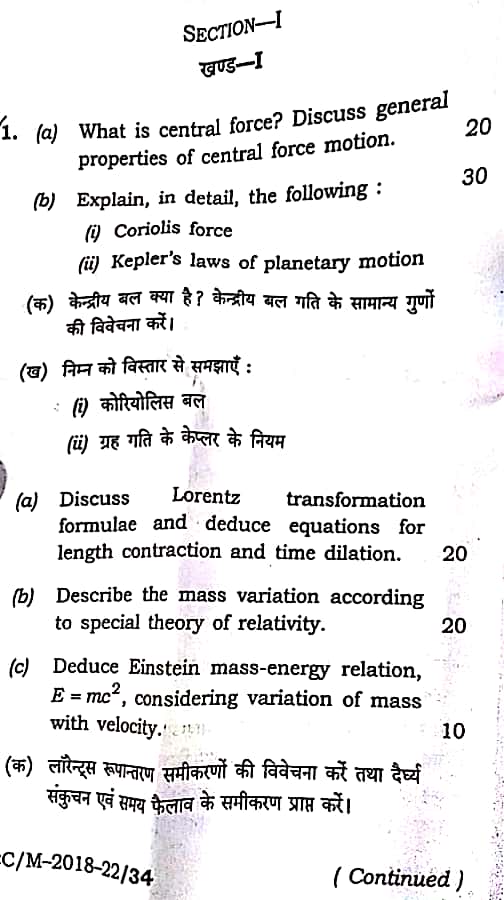 SECTION—I

खण्ड—I

1. (a) What is central force? Discuss general properties of central force motion. 20

(b) Explain, in detail, the following : 30

(i) Coriolis force

(ii) Kepler's laws of planetary motion

(क) केन्द्रीय बल क्या है? केन्द्रीय बल गति के सामान्य गुणों की विवेचना करें।

(ख) निम्न को विस्तार से समझाएँ :

(i) कोरियोलिस बल

(ii) ग्रह गति के केप्लर के नियम

(a) Discuss Lorentz transformation formulae and deduce equations for length contraction and time dilation. 20

(b) Describe the mass variation according to special theory of relativity. 20

(c) Deduce Einstein mass-energy relation, $E = mc^2$, considering variation of mass with velocity. 10

(क) लॉरेन्ट्स रूपान्तरण समीकरणों की विवेचना करें तथा दैर्घ्य संकुचन एवं समय फैलाव के समीकरण प्राप्त करें।

C/M–2018–22/34 ( Continued )